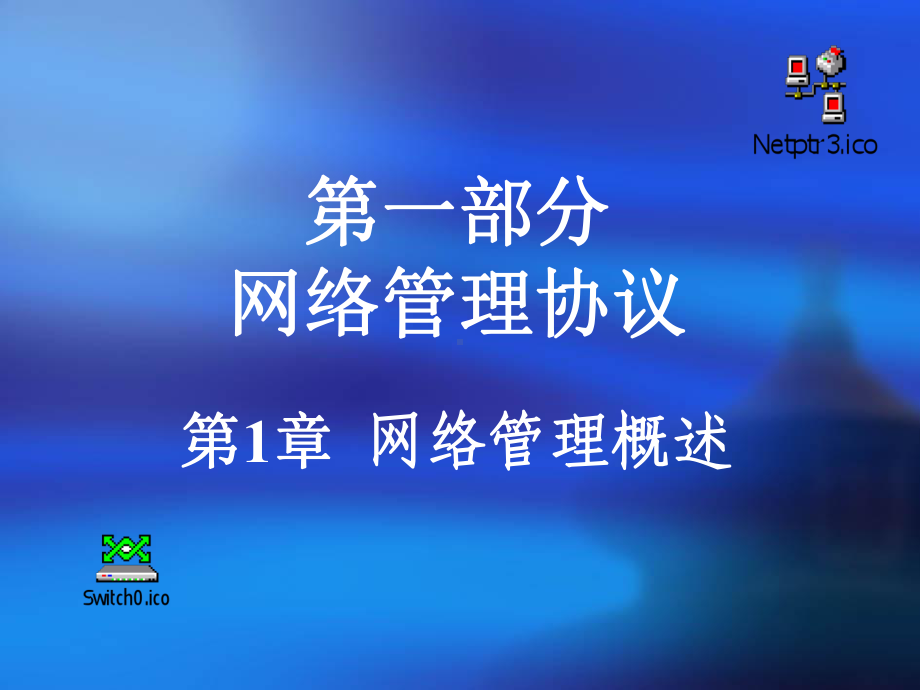 Netptr3.ico

第一部分
网络管理协议

第1章 网络管理概述

Switch0.ico